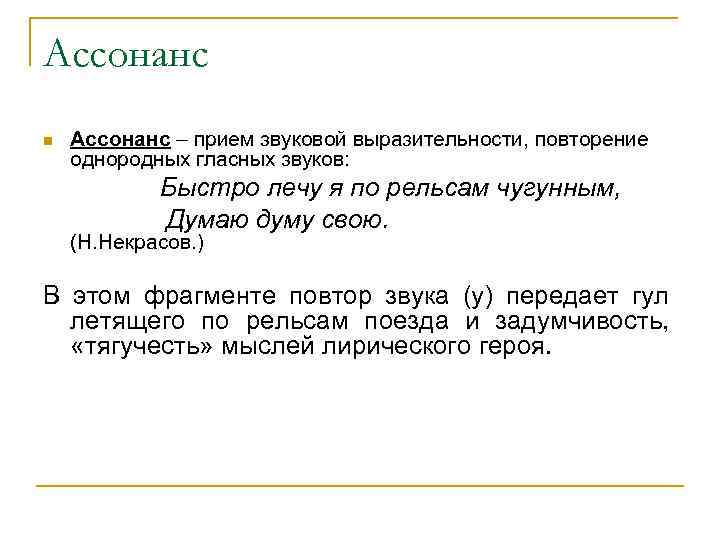 Ассонанс

Ассонанс – прием звуковой выразительности, повторение однородных гласных звуков:

Быстро лечу я по рельсам чугунным,
Думаю думу свою.
(Н.Некрасов.)

В этом фрагменте повтор звука (у) передает гул летящего по рельсам поезда и задумчивость, «тягучесть» мыслей лирического героя.